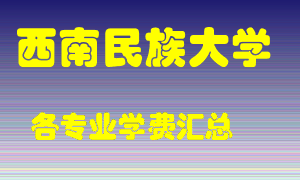 西南民族大学

各专业学费汇总